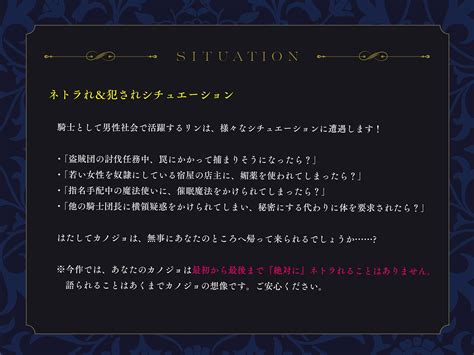 SITUATION

ネトラれ&犯されシチュエーション

騎士として男性社会で活躍するリンは、様々なシチュエーションに遭遇します！

・「盗賊団の討伐任務中、罠にかかって捕まりそうになったら？」
・「若い女性を奴隷にしている宿屋の店主に、媚薬を使われてしまったら？」
・「指名手配中の魔法使いに、催眠魔法をかけられてしまったら？」
・「他の騎士団長に横領疑惑をかけられてしまい、秘密にする代わりに体を要求されたら？」

はたしてカノジョは、無事にあなたのところへ帰って来られるでしょうか……？

※今作では、あなたのカノジョは最初から最後まで『絶対に』ネトラれることはありません。
語られることはあくまでカノジョの想像です。ご安心ください。